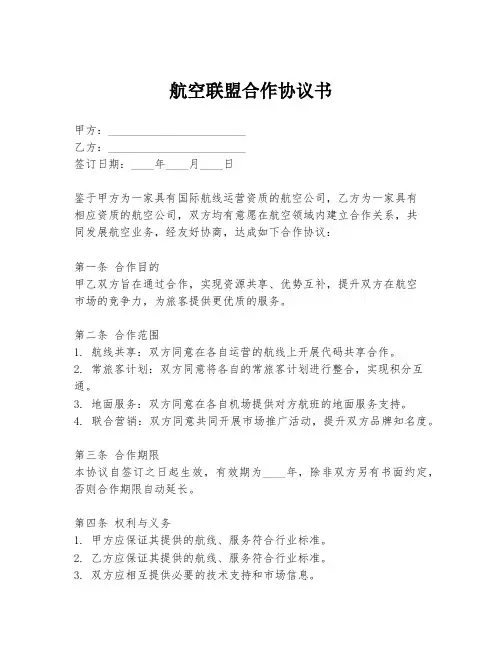 航空联盟合作协议书

甲方：________________________
乙方：________________________
签订日期：____年____月____日

鉴于甲方为一家具有国际航线运营资质的航空公司，乙方为一家具有相应资质的航空公司，双方均有意愿在航空领域内建立合作关系，共同发展航空业务，经友好协商，达成如下合作协议：

第一条 合作目的
甲乙双方旨在通过合作，实现资源共享、优势互补，提升双方在航空市场的竞争力，为旅客提供更优质的服务。

第二条 合作范围
1. 航线共享：双方同意在各自运营的航线上开展代码共享合作。
2. 常旅客计划：双方同意将各自的常旅客计划进行整合，实现积分互通。
3. 地面服务：双方同意在各自机场提供对方航班的地面服务支持。
4. 联合营销：双方同意共同开展市场推广活动，提升双方品牌知名度。

第三条 合作期限
本协议自签订之日起生效，有效期为____年，除非双方另有书面约定，否则合作期限自动延长。

第四条 权利与义务
1. 甲方应保证其提供的航线、服务符合行业标准。
2. 乙方应保证其提供的航线、服务符合行业标准。
3. 双方应相互提供必要的技术支持和市场信息。